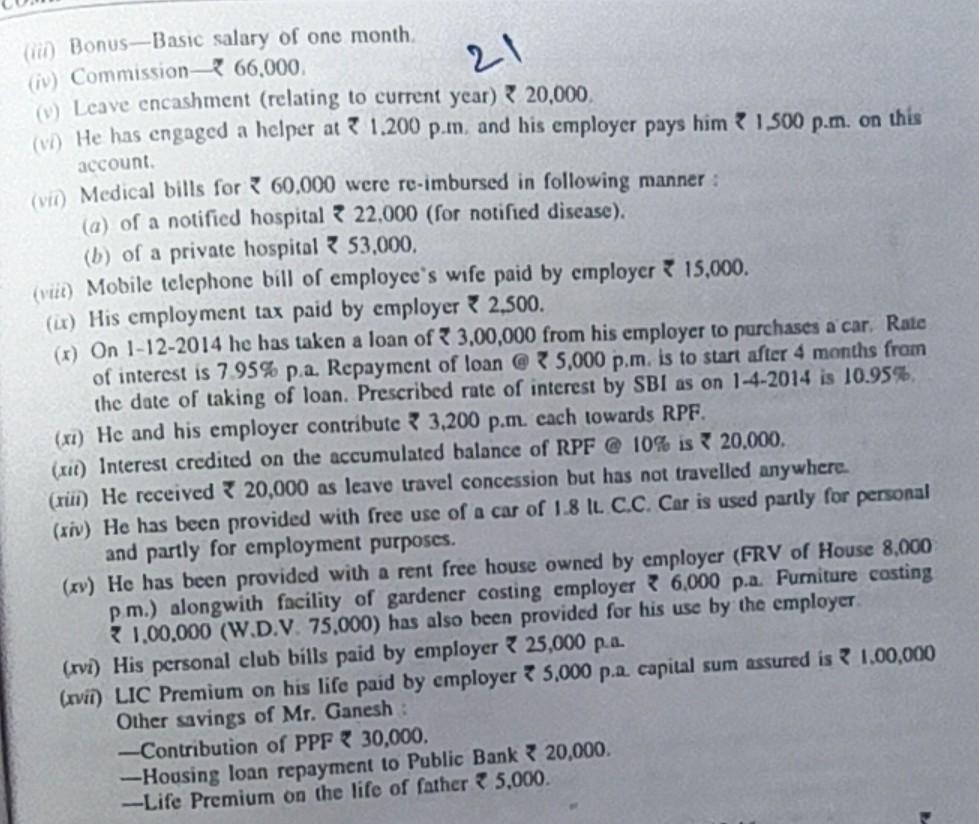 (iii) Bonus—Basic salary of one month.

(iv) Commission—₹ 66,000.

21

(v) Leave encashment (relating to current year) ₹ 20,000.

(vi) He has engaged a helper at ₹ 1,200 p.m. and his employer pays him ₹ 1,500 p.m. on this account.

(vii) Medical bills for ₹ 60,000 were re-imbursed in following manner :

(a) of a notified hospital ₹ 22,000 (for notified disease).

(b) of a private hospital ₹ 53,000.

(viii) Mobile telephone bill of employee's wife paid by employer ₹ 15,000.

(ix) His employment tax paid by employer ₹ 2,500.

(x) On 1-12-2014 he has taken a loan of ₹ 3,00,000 from his employer to purchases a car. Rate of interest is 7.95% p.a. Repayment of loan @ ₹ 5,000 p.m. is to start after 4 months from the date of taking of loan. Prescribed rate of interest by SBI as on 1-4-2014 is 10.95%.

(xi) He and his employer contribute ₹ 3,200 p.m. each towards RPF.

(xii) Interest credited on the accumulated balance of RPF @ 10% is ₹ 20,000.

(xiii) He received ₹ 20,000 as leave travel concession but has not travelled anywhere.

(xiv) He has been provided with free use of a car of 1.8 lt. C.C. Car is used partly for personal and partly for employment purposes.

(xv) He has been provided with a rent free house owned by employer (FRV of House 8,000 p.m.) alongwith facility of gardener costing employer ₹ 6,000 p.a. Furniture costing ₹ 1,00,000 (W.D.V. 75,000) has also been provided for his use by the employer.

(xvi) His personal club bills paid by employer ₹ 25,000 p.a.

(xvii) LIC Premium on his life paid by employer ₹ 5,000 p.a. capital sum assured is ₹ 1,00,000

Other savings of Mr. Ganesh :

—Contribution of PPF ₹ 30,000.

—Housing loan repayment to Public Bank ₹ 20,000.

—Life Premium on the life of father ₹ 5,000.